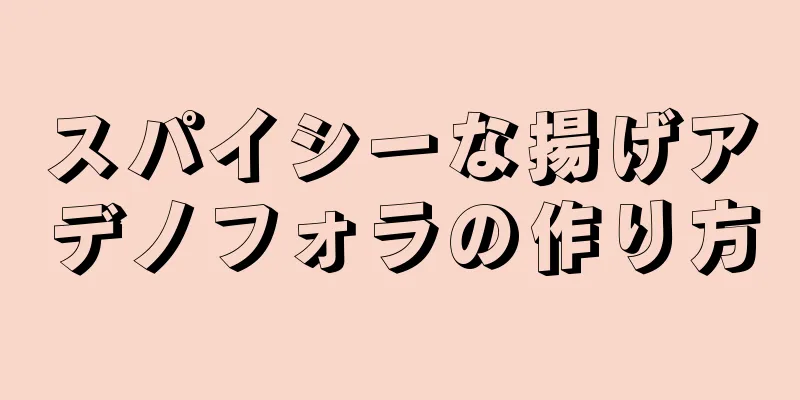 スパイシーな揚げアデノフォラの作り方